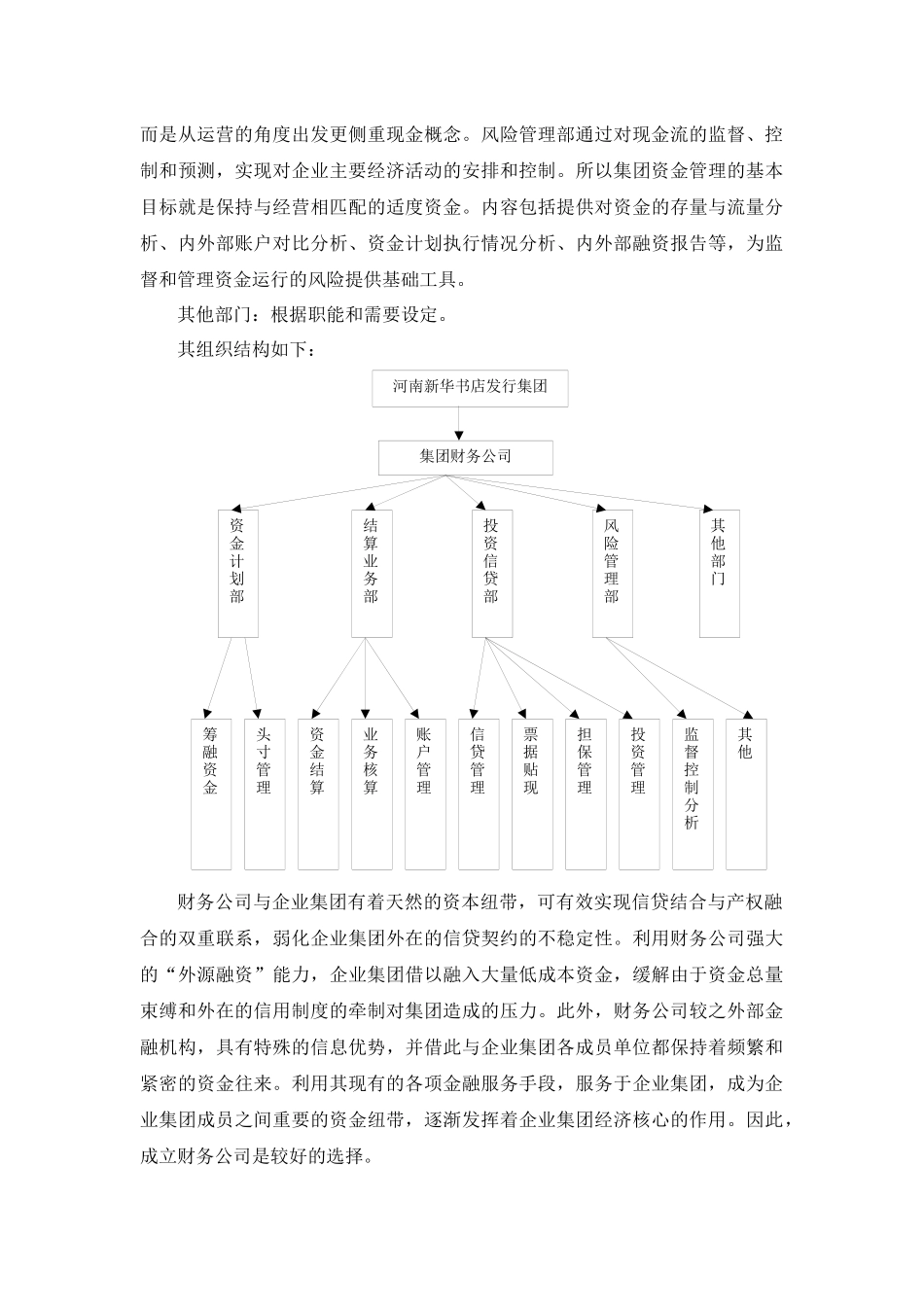 而是从运营的角度出发更侧重现金概念。风险管理部通过对现金流的监督、控制和预测，实现对企业主要经济活动的安排和控制。所以集团资金管理的基本目标就是保持与经营相匹配的适度资金。内容包括提供对资金的存量与流量分析、内外部账户对比分析、资金计划执行情况分析、内外部融资报告等，为监督和管理资金运行的风险提供基础工具。

其他部门：根据职能和需要设定。

其组织结构如下：

河南新华书店发行集团

集团财务公司

资金计划部

结算业务部

投资信贷部

风险管理部

其他部门

筹融资金

头寸管理

资金结算

业务核算

账户管理

信贷管理

票据贴现

担保管理

投资管理

监督控制分析

其他

财务公司与企业集团有着天然的资本纽带，可有效实现信贷结合与产权融合的双重联系，弱化企业集团外在的信贷契约的不稳定性。利用财务公司强大的“外源融资”能力，企业集团借以融入大量低成本资金，缓解由于资金总量束缚和外在的信用制度的牵制对集团造成的压力。此外，财务公司较之外部金融机构，具有特殊的信息优势，并借此与企业集团各成员单位都保持着频繁和紧密的资金往来。利用其现有的各项金融服务手段，服务于企业集团，成为企业集团成员之间重要的资金纽带，逐渐发挥着企业集团经济核心的作用。因此，成立财务公司是较好的选择。